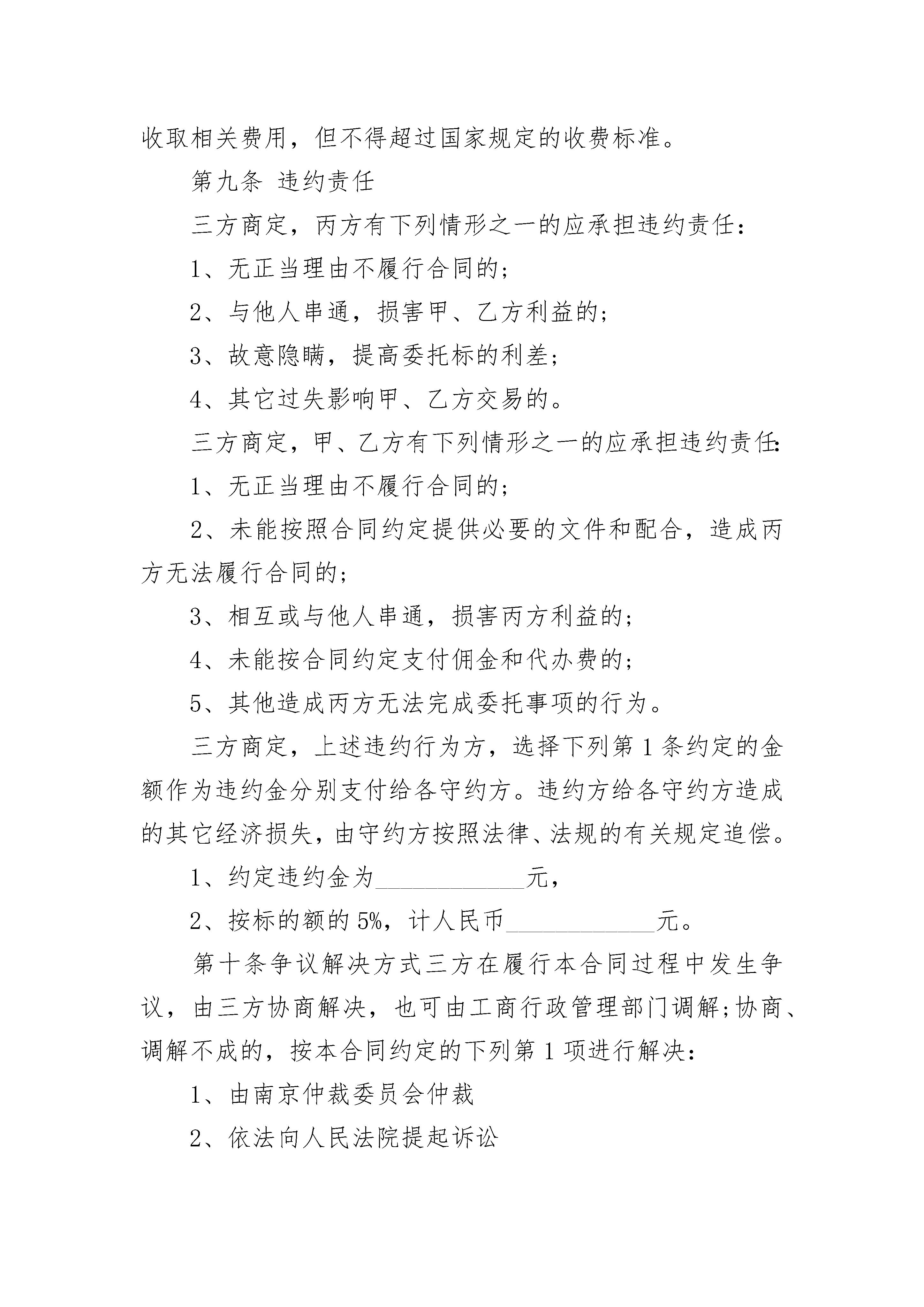 收取相关费用，但不得超过国家规定的收费标准。

第九条 违约责任

三方商定，丙方有下列情形之一的应承担违约责任：

1、无正当理由不履行合同的；

2、与他人串通，损害甲、乙方利益的；

3、故意隐瞒，提高委托标的利差；

4、其它过失影响甲、乙方交易的。

三方商定，甲、乙方有下列情形之一的应承担违约责任：

1、无正当理由不履行合同的；

2、未能按照合同约定提供必要的文件和配合，造成丙方无法履行合同的；

3、相互或与他人串通，损害丙方利益的；

4、未能按合同约定支付佣金和代办费的；

5、其他造成丙方无法完成委托事项的行为。

三方商定，上述违约行为方，选择下列第1条约定的金额作为违约金分别支付给各守约方。违约方给各守约方造成的其它经济损失，由守约方按照法律、法规的有关规定追偿。

1、约定违约金为____________元，

2、按标的额的5%，计人民币____________元。

第十条争议解决方式三方在履行本合同过程中发生争议，由三方协商解决，也可由工商行政管理部门调解;协商、调解不成的，按本合同约定的下列第1项进行解决：

1、由南京仲裁委员会仲裁

2、依法向人民法院提起诉讼